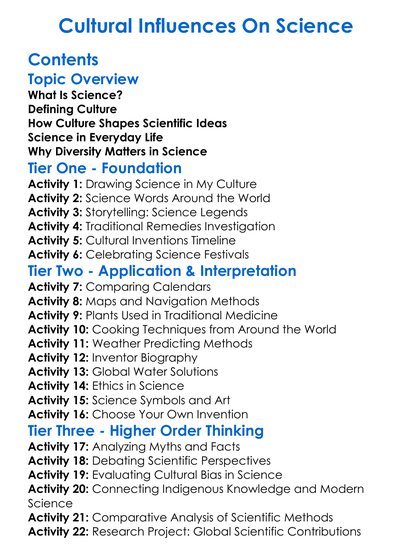 Cultural Influences On Science

Contents

Topic Overview

What Is Science?
Defining Culture
How Culture Shapes Scientific Ideas
Science in Everyday Life
Why Diversity Matters in Science

Tier One - Foundation

Activity 1: Drawing Science in My Culture
Activity 2: Science Words Around the World
Activity 3: Storytelling: Science Legends
Activity 4: Traditional Remedies Investigation
Activity 5: Cultural Inventions Timeline
Activity 6: Celebrating Science Festivals

Tier Two - Application & Interpretation

Activity 7: Comparing Calendars
Activity 8: Maps and Navigation Methods
Activity 9: Plants Used in Traditional Medicine
Activity 10: Cooking Techniques from Around the World
Activity 11: Weather Predicting Methods
Activity 12: Inventor Biography
Activity 13: Global Water Solutions
Activity 14: Ethics in Science
Activity 15: Science Symbols and Art
Activity 16: Choose Your Own Invention

Tier Three - Higher Order Thinking

Activity 17: Analyzing Myths and Facts
Activity 18: Debating Scientific Perspectives
Activity 19: Evaluating Cultural Bias in Science
Activity 20: Connecting Indigenous Knowledge and Modern Science
Activity 21: Comparative Analysis of Scientific Methods
Activity 22: Research Project: Global Scientific Contributions